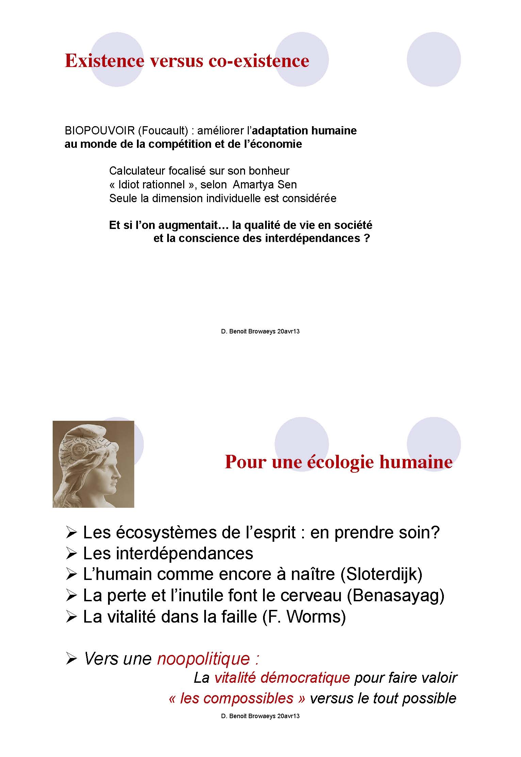 Existence versus co-existence

BIOPOUVOIR (Foucault) : améliorer l'adaptation humaine au monde de la compétition et de l'économie

Calculateur focalisé sur son bonheur
« Idiot rationnel », selon Amartya Sen
Seule la dimension individuelle est considérée

Et si l'on augmentait… la qualité de vie en société et la conscience des interdépendances ?

D. Benoit Browaeys 20avr13

Pour une écologie humaine

➢ Les écosystèmes de l'esprit : en prendre soin?
➢ Les interdépendances
➢ L'humain comme encore à naître (Sloterdijk)
➢ La perte et l'inutile font le cerveau (Benasayag)
➢ La vitalité dans la faille (F. Worms)

➢ Vers une noopolitique :
La vitalité démocratique pour faire valoir « les compossibles » versus le tout possible

D. Benoit Browaeys 20avr13